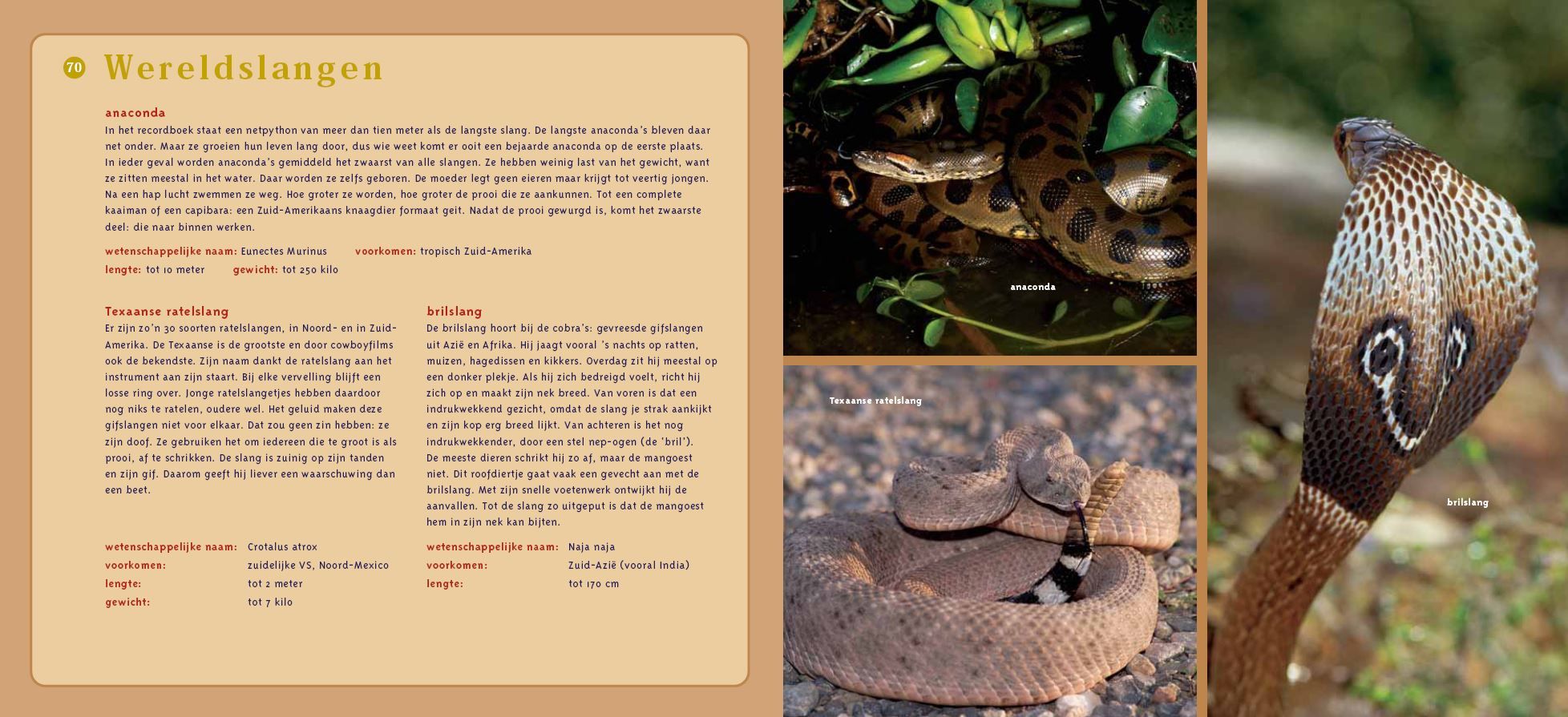 70 Wereldslangen

anaconda
In het recordboek staat een netpython van meer dan tien meter als de langste slang. De langste anaconda's bleven daar net onder. Maar ze groeien hun leven lang door, dus wie weet komt er ooit een bejaarde anaconda op de eerste plaats. In ieder geval worden anaconda's gemiddeld het zwaarst van alle slangen. Ze hebben weinig last van het gewicht, want ze zitten meestal in het water. Daar worden ze zelfs geboren. De moeder legt geen eieren maar krijgt tot veertig jongen. Na een hap lucht zwemmen ze weg. Hoe groter ze worden, hoe groter de prooi die ze aankunnen. Tot een complete kaaiman of een capibara: een Zuid-Amerikaans knaagdier formaat geit. Nadat de prooi gewurgd is, komt het zwaarste deel: die naar binnen werken.

wetenschappelijke naam: Eunectes Murinus voorkomen: tropisch Zuid-Amerika
lengte: tot 10 meter gewicht: tot 250 kilo

Texaanse ratelslang
Er zijn zo'n 30 soorten ratelslangen, in Noord- en in Zuid-Amerika. De Texaanse is de grootste en door cowboyfilms ook de bekendste. Zijn naam dankt de ratelslang aan het instrument aan zijn staart. Bij elke vervelling blijft een losse ring over. Jonge ratelslangetjes hebben daardoor nog niks te ratelen, oudere wel. Het geluid maken deze gifslangen niet voor elkaar. Dat zou geen zin hebben: ze zijn doof. Ze gebruiken het om iedereen die te groot is als prooi, af te schrikken. De slang is zuinig op zijn tanden en zijn gif. Daarom geeft hij liever een waarschuwing dan een beet.

wetenschappelijke naam: Crotalus atrox
voorkomen: zuidelijke VS, Noord-Mexico
lengte: tot 2 meter
gewicht: tot 7 kilo

brilslang
De brilslang hoort bij de cobra's: gevreesde gifslangen uit Azië en Afrika. Hij jaagt vooral 's nachts op ratten, muizen, hagedissen en kikkers. Overdag zit hij meestal op een donker plekje. Als hij zich bedreigd voelt, richt hij zich op en maakt zijn nek breed. Van voren is dat een indrukwekkend gezicht, omdat de slang je strak aankijkt en zijn kop erg breed lijkt. Van achteren is het nog indrukwekkender, door een stel nep-ogen (de 'bril'). De meeste dieren schrikt hij zo af, maar de mangoest niet. Dit roofdiertje gaat vaak een gevecht aan met de brilslang. Met zijn snelle voetenwerk ontwijkt hij de aanvallen. Tot de slang zo uitgeput is dat de mangoest hem in zijn nek kan bijten.

wetenschappelijke naam: Naja naja
voorkomen: Zuid-Azië (vooral India)
lengte: tot 170 cm

anaconda

Texaanse ratelslang

brilslang